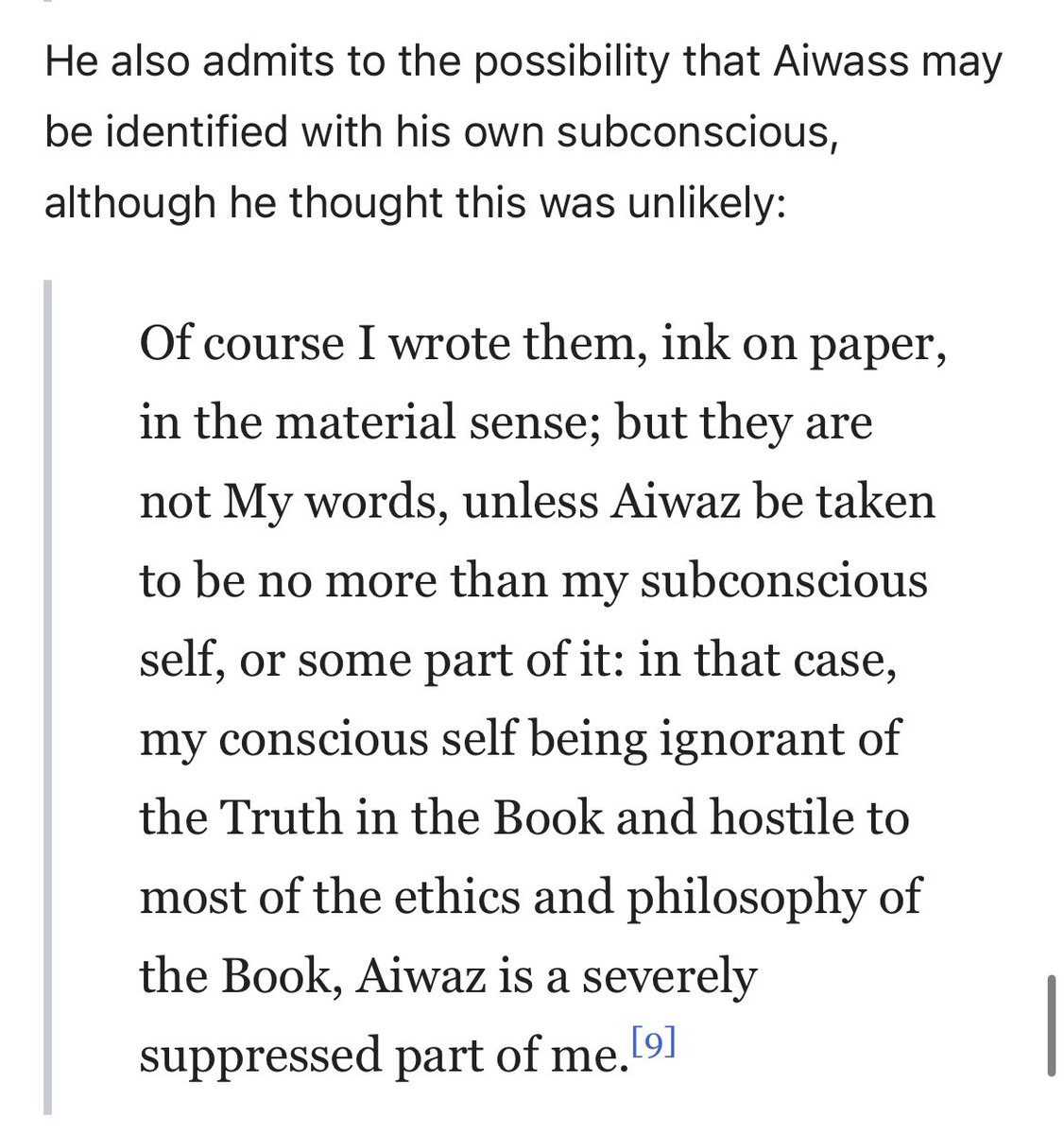 He also admits to the possibility that Aiwass may be identified with his own subconscious, although he thought this was unlikely:

Of course I wrote them, ink on paper, in the material sense; but they are not My words, unless Aiwaz be taken to be no more than my subconscious self, or some part of it: in that case, my conscious self being ignorant of the Truth in the Book and hostile to most of the ethics and philosophy of the Book, Aiwaz is a severely suppressed part of me.[9]